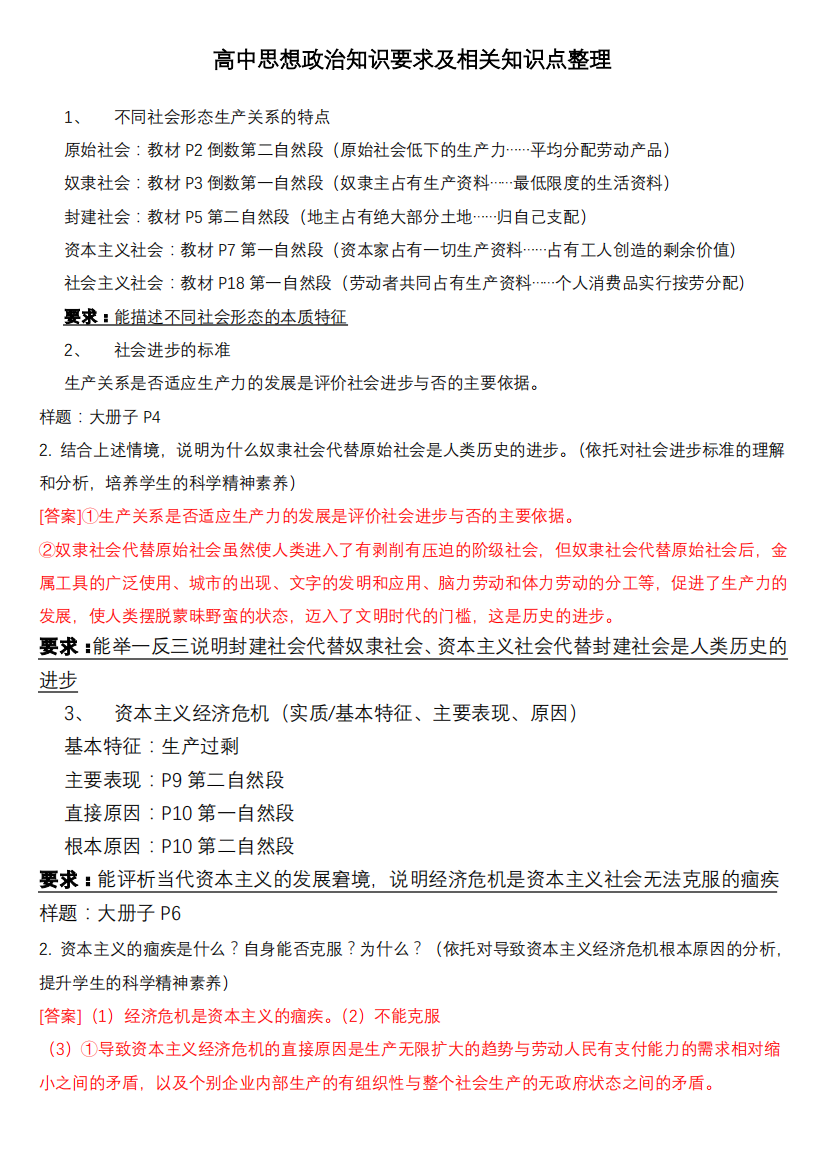 高中思想政治知识要求及相关知识点整理

1、 不同社会形态生产关系的特点

原始社会：教材 P2 倒数第二自然段（原始社会低下的生产力……平均分配劳动产品）

奴隶社会：教材 P3 倒数第一自然段（奴隶主占有生产资料……最低限度的生活资料）

封建社会：教材 P5 第二自然段（地主占有绝大部分土地……归自己支配）

资本主义社会：教材 P7 第一自然段（资本家占有一切生产资料……占有工人创造的剩余价值）

社会主义社会：教材 P18 第一自然段（劳动者共同占有生产资料……个人消费品实行按劳分配）

要求：能描述不同社会形态的本质特征

2、 社会进步的标准

生产关系是否适应生产力的发展是评价社会进步与否的主要依据。

样题：大册子 P4

2. 结合上述情境，说明为什么奴隶社会代替原始社会是人类历史的进步。(依托对社会进步标准的理解和分析，培养学生的科学精神素养)

[答案]①生产关系是否适应生产力的发展是评价社会进步与否的主要依据。

②奴隶社会代替原始社会虽然使人类进入了有剥削有压迫的阶级社会，但奴隶社会代替原始社会后，金属工具的广泛使用、城市的出现、文字的发明和应用、脑力劳动和体力劳动的分工等，促进了生产力的发展，使人类摆脱蒙昧野蛮的状态，迈入了文明时代的门槛，这是历史的进步。

要求：能举一反三说明封建社会代替奴隶社会、资本主义社会代替封建社会是人类历史的进步

3、 资本主义经济危机（实质/基本特征、主要表现、原因）

基本特征：生产过剩

主要表现：P9 第二自然段

直接原因：P10 第一自然段

根本原因：P10 第二自然段

要求：能评析当代资本主义的发展窘境，说明经济危机是资本主义社会无法克服的痼疾

样题：大册子 P6

2. 资本主义的痼疾是什么？自身能否克服？为什么？（依托对导致资本主义经济危机根本原因的分析，提升学生的科学精神素养）

[答案]（1）经济危机是资本主义的痼疾。（2）不能克服

（3）①导致资本主义经济危机的直接原因是生产无限扩大的趋势与劳动人民有支付能力的需求相对缩小之间的矛盾，以及个别企业内部生产的有组织性与整个社会生产的无政府状态之间的矛盾。